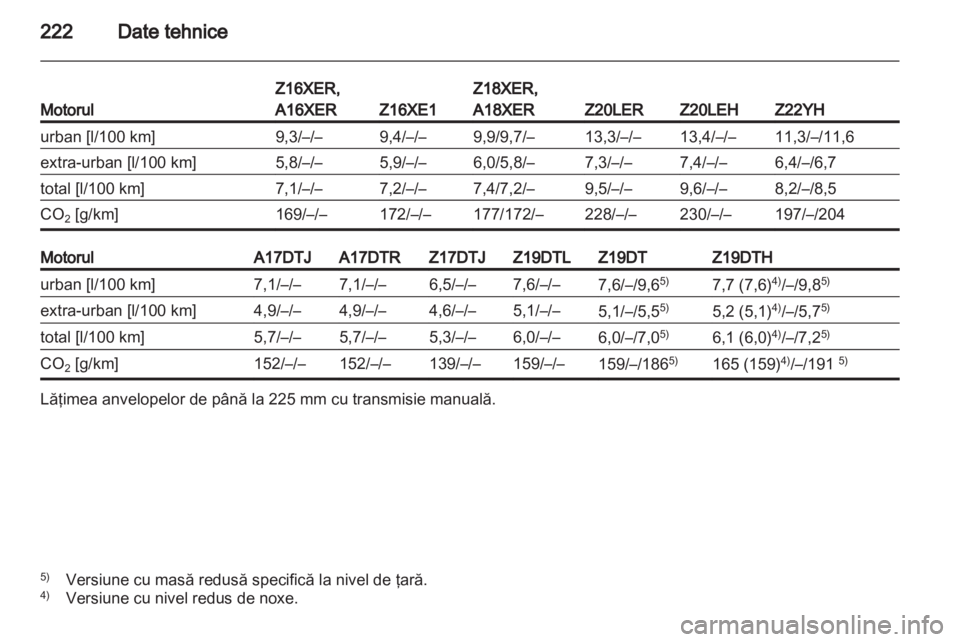 222 Date tehnice

| Motorul | Z16XER, A16XER | Z16XE1 | Z18XER, A18XER | Z20LER | Z20LEH | Z22YH |
|---|---|---|---|---|---|---|
| urban [l/100 km] | 9,3/–/– | 9,4/–/– | 9,9/9,7/– | 13,3/–/– | 13,4/–/– | 11,3/–/11,6 |
| extra-urban [l/100 km] | 5,8/–/– | 5,9/–/– | 6,0/5,8/– | 7,3/–/– | 7,4/–/– | 6,4/–/6,7 |
| total [l/100 km] | 7,1/–/– | 7,2/–/– | 7,4/7,2/– | 9,5/–/– | 9,6/–/– | 8,2/–/8,5 |
| $CO_2$ [g/km] | 169/–/– | 172/–/– | 177/172/– | 228/–/– | 230/–/– | 197/–/204 |

| Motorul | A17DTJ | A17DTR | Z17DTJ | Z19DTL | Z19DT | Z19DTH |
|---|---|---|---|---|---|---|
| urban [l/100 km] | 7,1/–/– | 7,1/–/– | 6,5/–/– | 7,6/–/– | 7,6/–/9,6$^{5)}$ | 7,7 (7,6)$^{4)}$/–/9,8$^{5)}$ |
| extra-urban [l/100 km] | 4,9/–/– | 4,9/–/– | 4,6/–/– | 5,1/–/– | 5,1/–/5,5$^{5)}$ | 5,2 (5,1)$^{4)}$/–/5,7$^{5)}$ |
| total [l/100 km] | 5,7/–/– | 5,7/–/– | 5,3/–/– | 6,0/–/– | 6,0/–/7,0$^{5)}$ | 6,1 (6,0)$^{4)}$/–/7,2$^{5)}$ |
| $CO_2$ [g/km] | 152/–/– | 152/–/– | 139/–/– | 159/–/– | 159/–/186$^{5)}$ | 165 (159)$^{4)}$/–/191 $^{5)}$ |

Lățimea anvelopelor de până la 225 mm cu transmisie manuală.

$^{5)}$ Versiune cu masă redusă specifică la nivel de țară.
$^{4)}$ Versiune cu nivel redus de noxe.

carmanualsonline.info